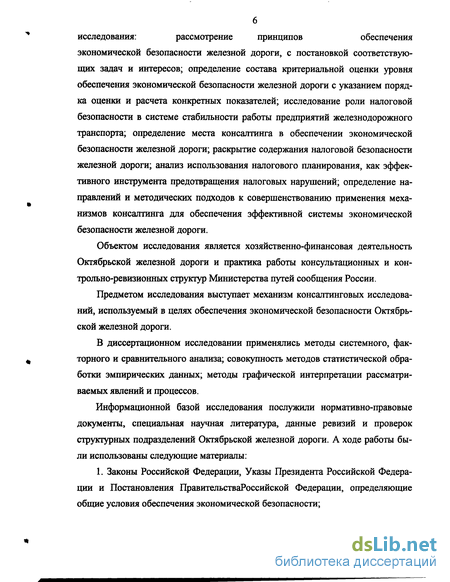 6

исследования: рассмотрение принципов обеспечения экономической безопасности железной дороги, с постановкой соответствующих задач и интересов; определение состава критериальной оценки уровня обеспечения экономической безопасности железной дороги с указанием порядка оценки и расчета конкретных показателей; исследование роли налоговой безопасности в системе стабильности работы предприятий железнодорожного транспорта; определение места консалтинга в обеспечении экономической безопасности железной дороги; раскрытие содержания налоговой безопасности железной дороги; анализ использования налогового планирования, как эффективного инструмента предотвращения налоговых нарушений; определение направлений и методических подходов к совершенствованию применения механизмов консалтинга для обеспечения эффективной системы экономической безопасности железной дороги.

Объектом исследования является хозяйственно-финансовая деятельность Октябрьской железной дороги и практика работы консультационных и контрольно-ревизионных структур Министерства путей сообщения России.

Предметом исследования выступает механизм консалтинговых исследований, используемый в целях обеспечения экономической безопасности Октябрьской железной дороги.

В диссертационном исследовании применялись методы системного, факторного и сравнительного анализа; совокупность методов статистической обработки эмпирических данных; методы графической интерпретации рассматриваемых явлений и процессов.

Информационной базой исследования послужили нормативно-правовые документы, специальная научная литература, данные ревизий и проверок структурных подразделений Октябрьской железной дороги. А ходе работы были использованы следующие материалы:

1. Законы Российской Федерации, Указы Президента Российской Федерации и Постановления ПравительстваРоссийской Федерации, определяющие общие условия обеспечения экономической безопасности;

dsLib.net
библиотека диссертаций